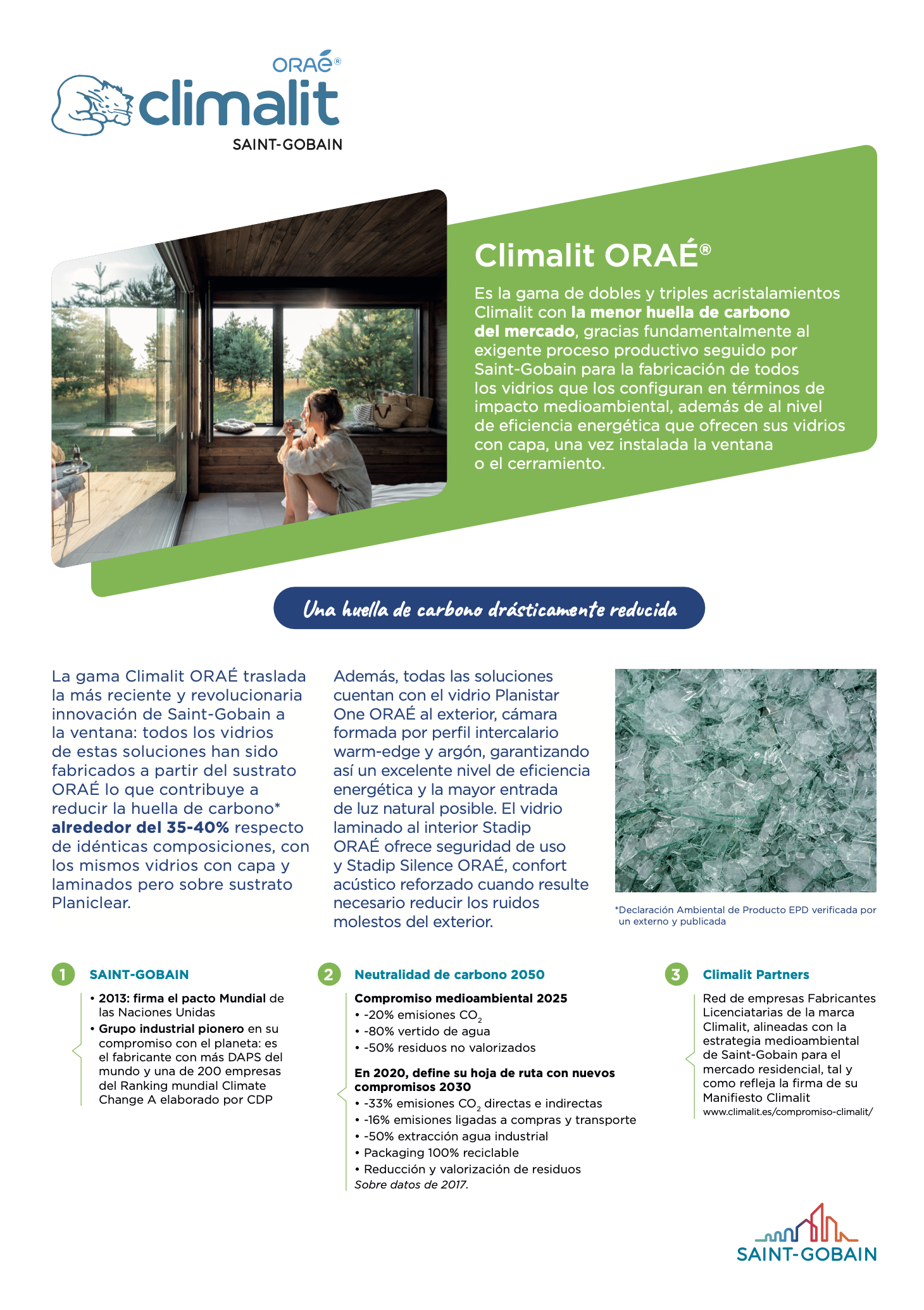 ORAÉ®
climalit
SAINT-GOBAIN

Climalit ORAÉ®

Es la gama de dobles y triples acristalamientos Climalit con la menor huella de carbono del mercado, gracias fundamentalmente al exigente proceso productivo seguido por Saint-Gobain para la fabricación de todos los vidrios que los configuran en términos de impacto medioambiental, además de al nivel de eficiencia energética que ofrecen sus vidrios con capa, una vez instalada la ventana o el cerramiento.

Una huella de carbono drásticamente reducida

La gama Climalit ORAÉ traslada la más reciente y revolucionaria innovación de Saint-Gobain a la ventana: todos los vidrios de estas soluciones han sido fabricados a partir del sustrato ORAÉ lo que contribuye a reducir la huella de carbono* alrededor del 35-40% respecto de idénticas composiciones, con los mismos vidrios con capa y laminados pero sobre sustrato Planiclear.

Además, todas las soluciones cuentan con el vidrio Planistar One ORAÉ al exterior, cámara formada por perfil intercalario warm-edge y argón, garantizando así un excelente nivel de eficiencia energética y la mayor entrada de luz natural posible. El vidrio laminado al interior Stadip ORAÉ ofrece seguridad de uso y Stadip Silence ORAÉ, confort acústico reforzado cuando resulte necesario reducir los ruidos molestos del exterior.

*Declaración Ambiental de Producto EPD verificada por un externo y publicada

1 SAINT-GOBAIN
• 2013: firma el pacto Mundial de las Naciones Unidas
• Grupo industrial pionero en su compromiso con el planeta: es el fabricante con más DAPS del mundo y una de 200 empresas del Ranking mundial Climate Change A elaborado por CDP

2 Neutralidad de carbono 2050
Compromiso medioambiental 2025
• -20% emisiones $CO_2$
• -80% vertido de agua
• -50% residuos no valorizados
En 2020, define su hoja de ruta con nuevos compromisos 2030
• -33% emisiones $CO_2$ directas e indirectas
• -16% emisiones ligadas a compras y transporte
• -50% extracción agua industrial
• Packaging 100% reciclable
• Reducción y valorización de residuos
Sobre datos de 2017.

3 Climalit Partners
Red de empresas Fabricantes Licenciatarias de la marca Climalit, alineadas con la estrategia medioambiental de Saint-Gobain para el mercado residencial, tal y como refleja la firma de su Manifiesto Climalit
www.climalit.es/compromiso-climalit/

SAINT-GOBAIN